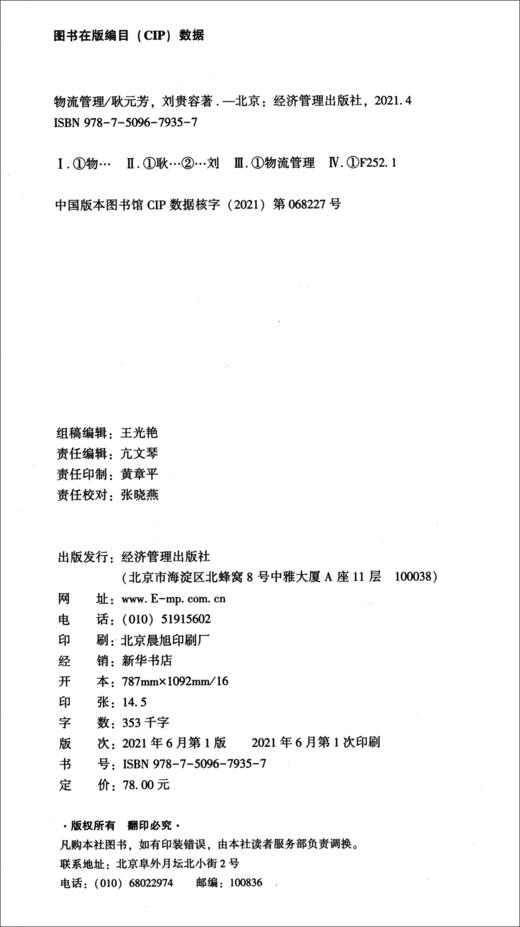 图书在版编目（CIP）数据

物流管理/耿元芳，刘贵容著．—北京：经济管理出版社，2021.4
ISBN 978-7-5096-7935-7

Ⅰ.①物… Ⅱ.①耿…②…刘 Ⅲ.①物流管理 Ⅳ.①F252.1

中国版本图书馆 CIP 数据核字（2021）第 068227 号

组稿编辑：王光艳
责任编辑：亢文琴
责任印制：黄章平
责任校对：张晓燕

出版发行：经济管理出版社
（北京市海淀区北蜂窝 8 号中雅大厦 A 座 11 层 100038）
网 址：www.E-mp.com.cn
电 话：（010）51915602
印 刷：北京晨旭印刷厂
经 销：新华书店
开 本：787mm×1092mm/16
印 张：14.5
字 数：353 千字
版 次：2021 年 6 月第 1 版 2021 年 6 月第 1 次印刷
书 号：ISBN 978-7-5096-7935-7
定 价：78.00 元

·版权所有 翻印必究·
凡购本社图书，如有印装错误，由本社读者服务部负责调换。
联系地址：北京阜外月坛北小街 2 号
电话：（010）68022974 邮编：100836